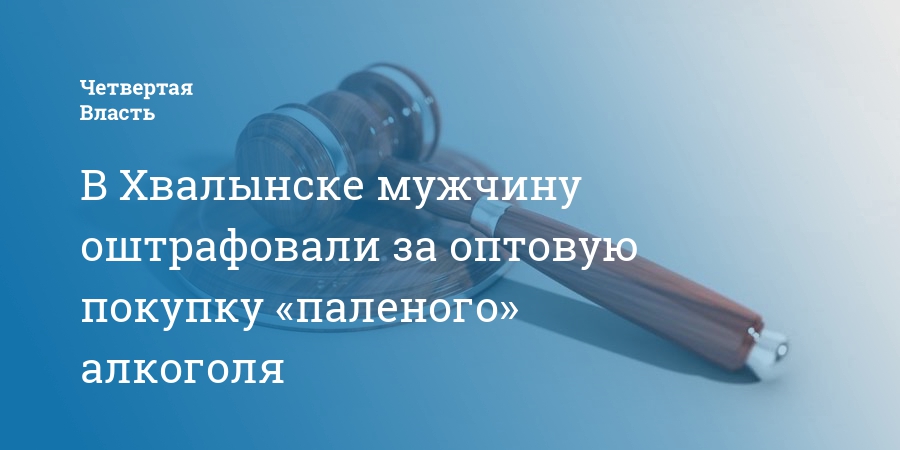 Четвертая
Власть

В Хвалынске мужчину оштрафовали за оптовую покупку «паленого» алкоголя